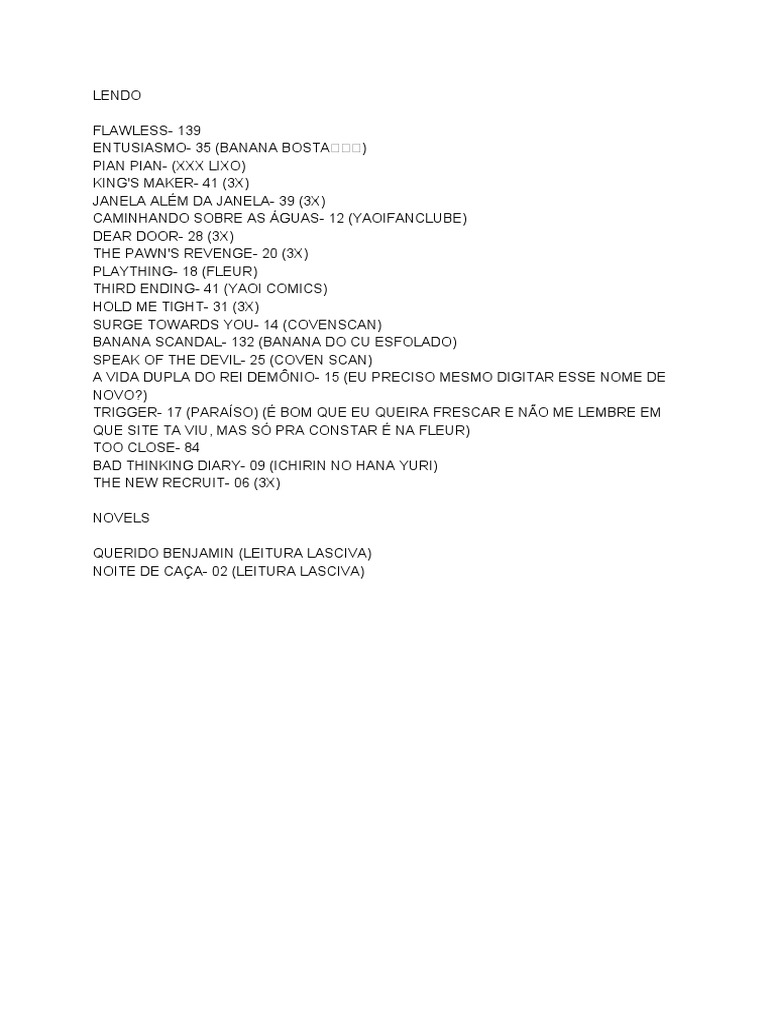 LENDO

FLAWLESS- 139
ENTUSIASMO- 35 (BANANA BOSTA□□□)
PIAN PIAN- (XXX LIXO)
KING'S MAKER- 41 (3X)
JANELA ALÉM DA JANELA- 39 (3X)
CAMINHANDO SOBRE AS ÁGUAS- 12 (YAOIFANCLUBE)
DEAR DOOR- 28 (3X)
THE PAWN'S REVENGE- 20 (3X)
PLAYTHING- 18 (FLEUR)
THIRD ENDING- 41 (YAOI COMICS)
HOLD ME TIGHT- 31 (3X)
SURGE TOWARDS YOU- 14 (COVENSCAN)
BANANA SCANDAL- 132 (BANANA DO CU ESFOLADO)
SPEAK OF THE DEVIL- 25 (COVEN SCAN)
A VIDA DUPLA DO REI DEMÔNIO- 15 (EU PRECISO MESMO DIGITAR ESSE NOME DE NOVO?)
TRIGGER- 17 (PARAÍSO) (É BOM QUE EU QUEIRA FRESCAR E NÃO ME LEMBRE EM QUE SITE TA VIU, MAS SÓ PRA CONSTAR É NA FLEUR)
TOO CLOSE- 84
BAD THINKING DIARY- 09 (ICHIRIN NO HANA YURI)
THE NEW RECRUIT- 06 (3X)

NOVELS

QUERIDO BENJAMIN (LEITURA LASCIVA)
NOITE DE CAÇA- 02 (LEITURA LASCIVA)